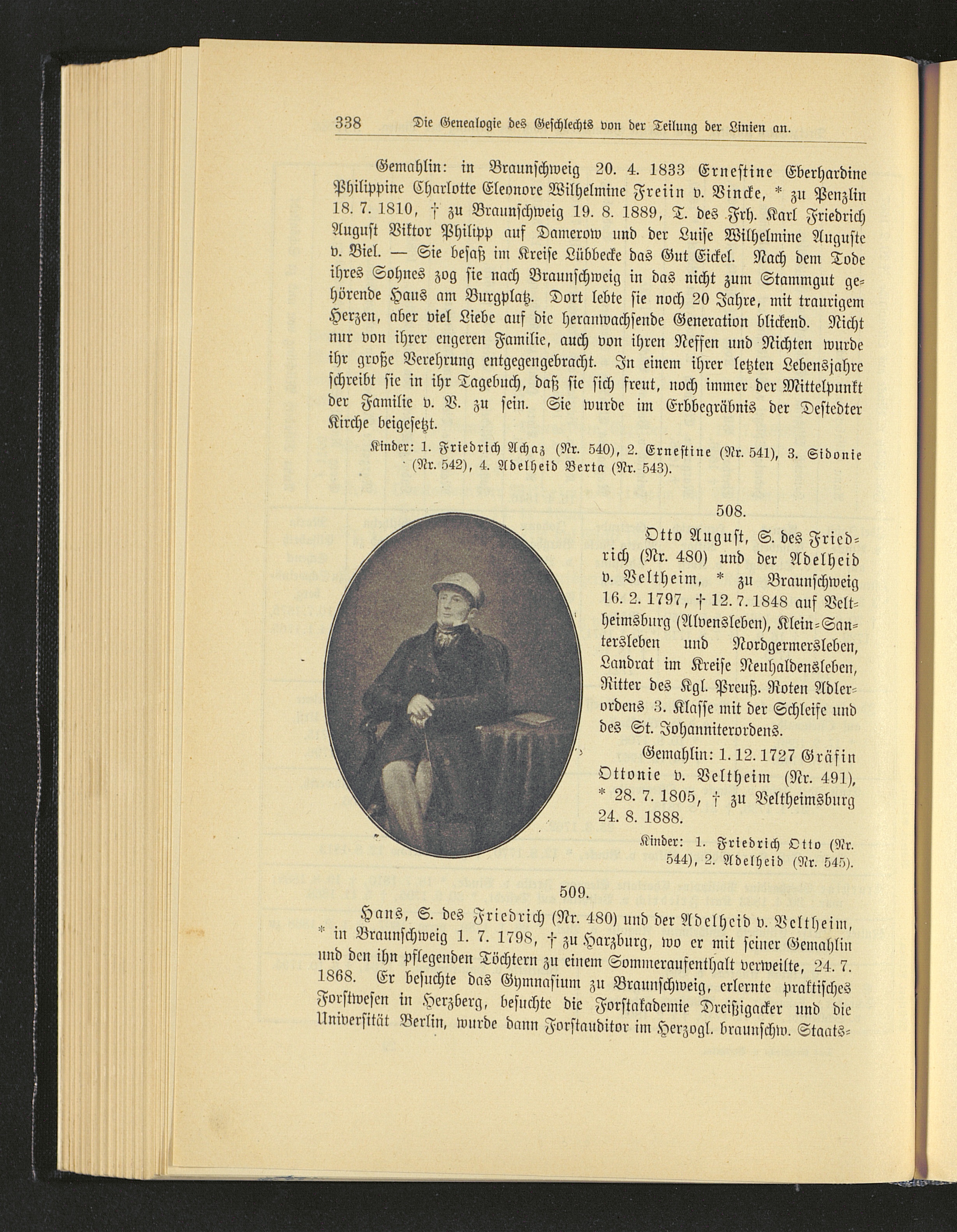 338 Die Genealogie des Geschlechts von der Teilung der Linien an.

Gemahlin: in Braunschweig 20. 4. 1833 Ernestine Eberhardine Philippine Charlotte Eleonore Wilhelmine Freiin v. Vincke, * zu Penzlin 18. 7. 1810, † zu Braunschweig 19. 8. 1889, T. des Frh. Karl Friedrich August Viktor Philipp auf Damerow und der Luise Wilhelmine Auguste v. Biel. — Sie besaß im Kreise Lübbecke das Gut Eickel. Nach dem Tode ihres Sohnes zog sie nach Braunschweig in das nicht zum Stammgut gehörende Haus am Burgplatz. Dort lebte sie noch 20 Jahre, mit traurigem Herzen, aber viel Liebe auf die heranwachsende Generation blickend. Nicht nur von ihrer engeren Familie, auch von ihren Neffen und Nichten wurde ihr große Verehrung entgegengebracht. In einem ihrer letzten Lebensjahre schreibt sie in ihr Tagebuch, daß sie sich freut, noch immer der Mittelpunkt der Familie v. V. zu sein. Sie wurde im Erbbegräbnis der Destedter Kirche beigesetzt.

Kinder: 1. Friedrich Achaz (Nr. 540), 2. Ernestine (Nr. 541), 3. Sidonie (Nr. 542), 4. Adelheid Berta (Nr. 543).

508.

Otto August, S. des Friedrich (Nr. 480) und der Adelheid v. Veltheim, * zu Braunschweig 16. 2. 1797, † 12. 7. 1848 auf Veltheimsburg (Alvensleben), Klein-Santersleben und Nordgermersleben, Landrat im Kreise Neuhaldensleben, Ritter des Kgl. Preuß. Roten Adlerordens 3. Klasse mit der Schleife und des St. Johanniterordens.

Gemahlin: 1. 12. 1727 Gräfin Ottonie v. Veltheim (Nr. 491), * 28. 7. 1805, † zu Veltheimsburg 24. 8. 1888.

Kinder: 1. Friedrich Otto (Nr. 544), 2. Adelheid (Nr. 545).

509.

Hans, S. des Friedrich (Nr. 480) und der Adelheid v. Veltheim, * in Braunschweig 1. 7. 1798, † zu Harzburg, wo er mit seiner Gemahlin und den ihn pflegenden Töchtern zu einem Sommeraufenthalt verweilte, 24. 7. 1868. Er besuchte das Gymnasium zu Braunschweig, erlernte praktisches Forstwesen in Herzberg, besuchte die Forstakademie Dreißigacker und die Universität Berlin, wurde dann Forstauditor im Herzogl. braunschw. Staats-